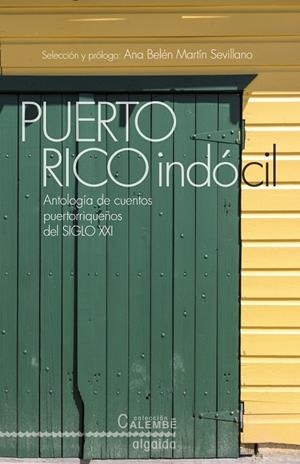 Selección y prólogo: Ana Belén Martín Sevillano

PUERTO RICO indócil

Antología de cuentos puertorriqueños del SIGLO XXI

colección CALEMBÉ

algaida